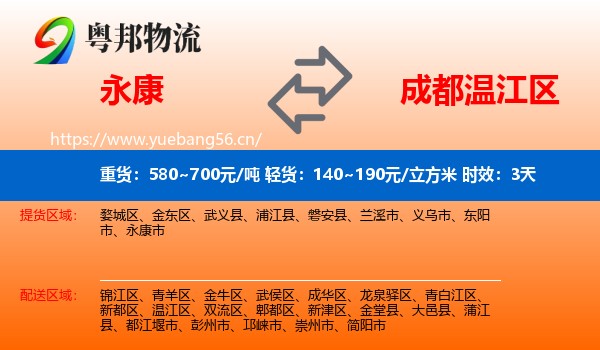 粤邦物流

永康

成都温江区

https://www.yuebang56.cn/

重货：580~700元/吨 轻货：140~190元/立方米 时效：3天

提货区域：
婺城区、金东区、武义县、浦江县、磐安县、兰溪市、义乌市、东阳市、永康市

配送区域：
锦江区、青羊区、金牛区、武侯区、成华区、龙泉驿区、青白江区、新都区、温江区、双流区、郫都区、新津区、金堂县、大邑县、蒲江县、都江堰市、彭州市、邛崃市、崇州市、简阳市